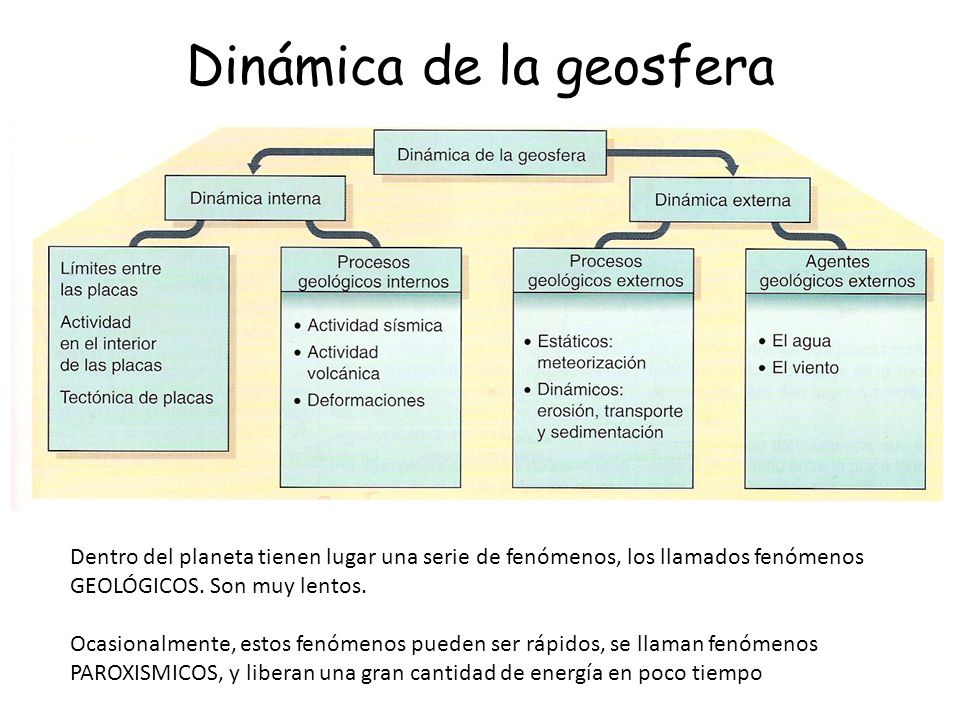 Dinámica de la geosfera

Dinámica de la geosfera

Dinámica interna

Dinámica externa

Límites entre las placas

Actividad en el interior de las placas

Tectónica de placas

Procesos geológicos internos

• Actividad sísmica
• Actividad volcánica
• Deformaciones

Procesos geológicos externos

• Estáticos: meteorización
• Dinámicos: erosión, transporte y sedimentación

Agentes geológicos externos

• El agua
• El viento

Dentro del planeta tienen lugar una serie de fenómenos, los llamados fenómenos GEOLÓGICOS. Son muy lentos.

Ocasionalmente, estos fenómenos pueden ser rápidos, se llaman fenómenos PAROXISMICOS, y liberan una gran cantidad de energía en poco tiempo